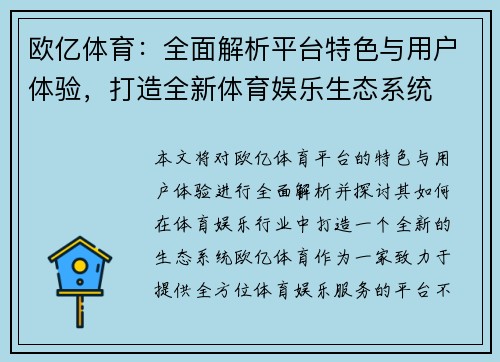 欧亿体育：全面解析平台特色与用户体验，打造全新体育娱乐生态系统

本文将对欧亿体育平台的特色与用户体验进行全面解析并探讨其如何在体育娱乐行业中打造一个全新的生态系统欧亿体育作为一家致力于提供全方位体育娱乐服务的平台不